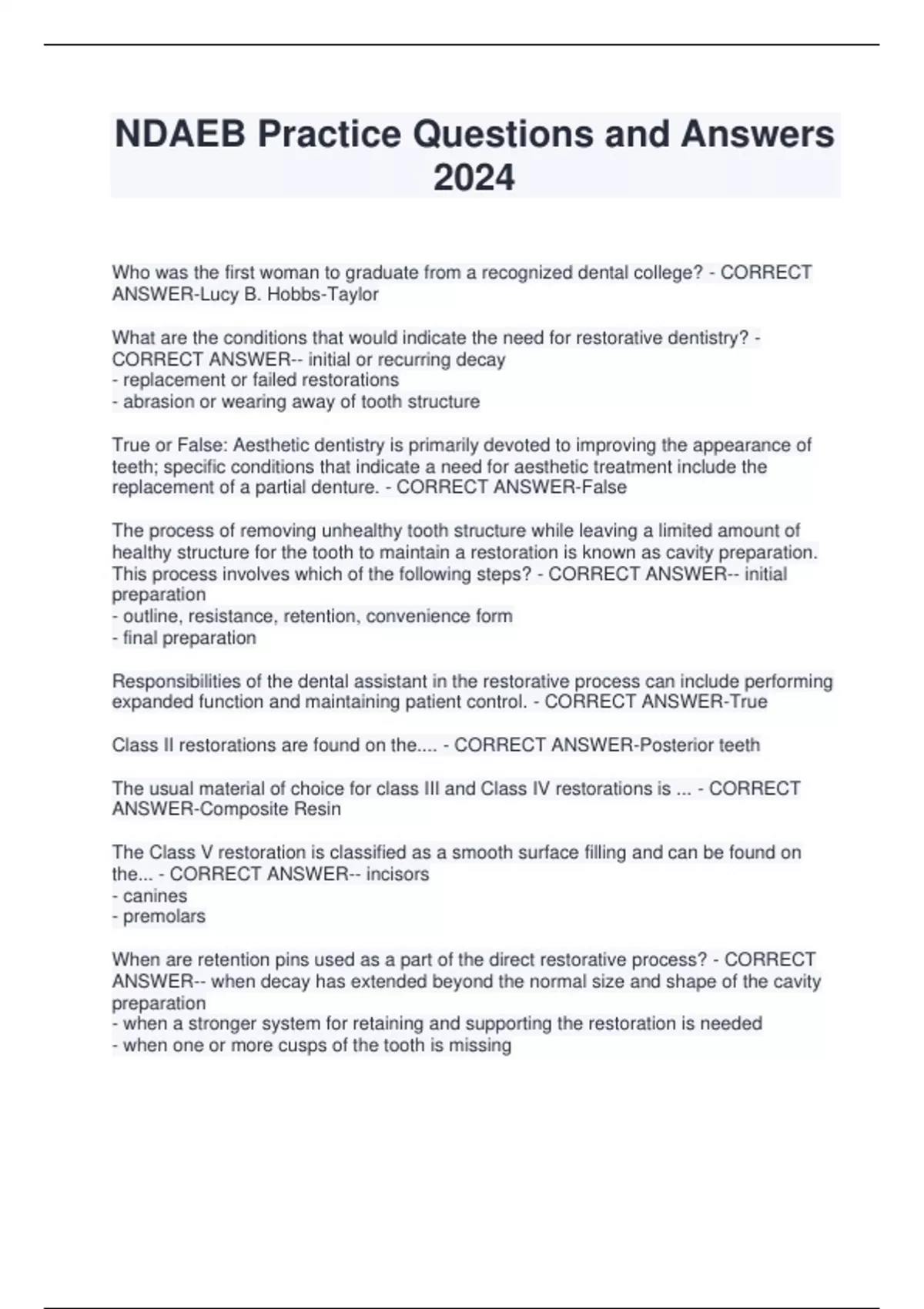 NDAEB Practice Questions and Answers 2024

Who was the first woman to graduate from a recognized dental college? - CORRECT ANSWER-Lucy B. Hobbs-Taylor

What are the conditions that would indicate the need for restorative dentistry? - CORRECT ANSWER-- initial or recurring decay
- replacement or failed restorations
- abrasion or wearing away of tooth structure

True or False: Aesthetic dentistry is primarily devoted to improving the appearance of teeth; specific conditions that indicate a need for aesthetic treatment include the replacement of a partial denture. - CORRECT ANSWER-False

The process of removing unhealthy tooth structure while leaving a limited amount of healthy structure for the tooth to maintain a restoration is known as cavity preparation. This process involves which of the following steps? - CORRECT ANSWER-- initial preparation
- outline, resistance, retention, convenience form
- final preparation

Responsibilities of the dental assistant in the restorative process can include performing expanded function and maintaining patient control. - CORRECT ANSWER-True

Class II restorations are found on the.... - CORRECT ANSWER-Posterior teeth

The usual material of choice for class III and Class IV restorations is ... - CORRECT ANSWER-Composite Resin

The Class V restoration is classified as a smooth surface filling and can be found on the... - CORRECT ANSWER-- incisors
- canines
- premolars

When are retention pins used as a part of the direct restorative process? - CORRECT ANSWER-- when decay has extended beyond the normal size and shape of the cavity preparation
- when a stronger system for retaining and supporting the restoration is needed
- when one or more cusps of the tooth is missing